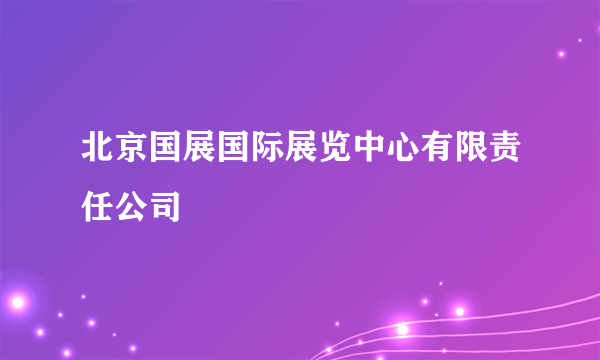 北京国展国际展览中心有限责任公司